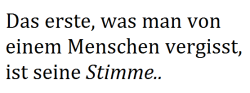 Das erste, was man von einem Menschen vergisst, ist seine Stimme..